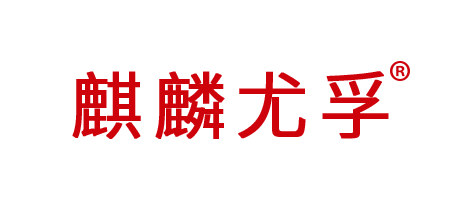 麒麟尤孚®